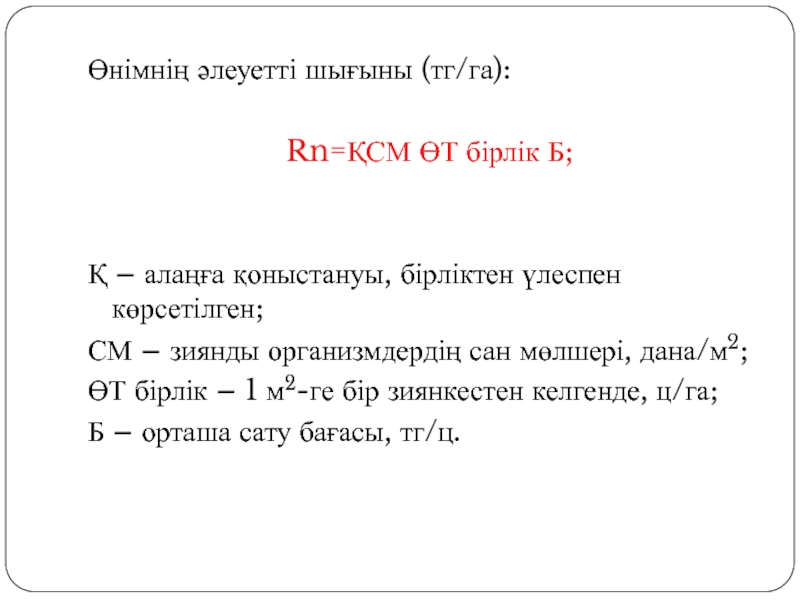 Өнімнің әлеуетті шығыны (тг/га):

Rn=ҚСМ ӨТ бірлік Б;

Қ – алаңға қоныстануы, бірліктен үлеспен көрсетілген;

СМ – зиянды организмдердің сан мөлшері, дана/м$^2$;

ӨТ бірлік – 1 м$^2$-ге бір зиянкестен келгенде, ц/га;

Б – орташа сату бағасы, тг/ц.